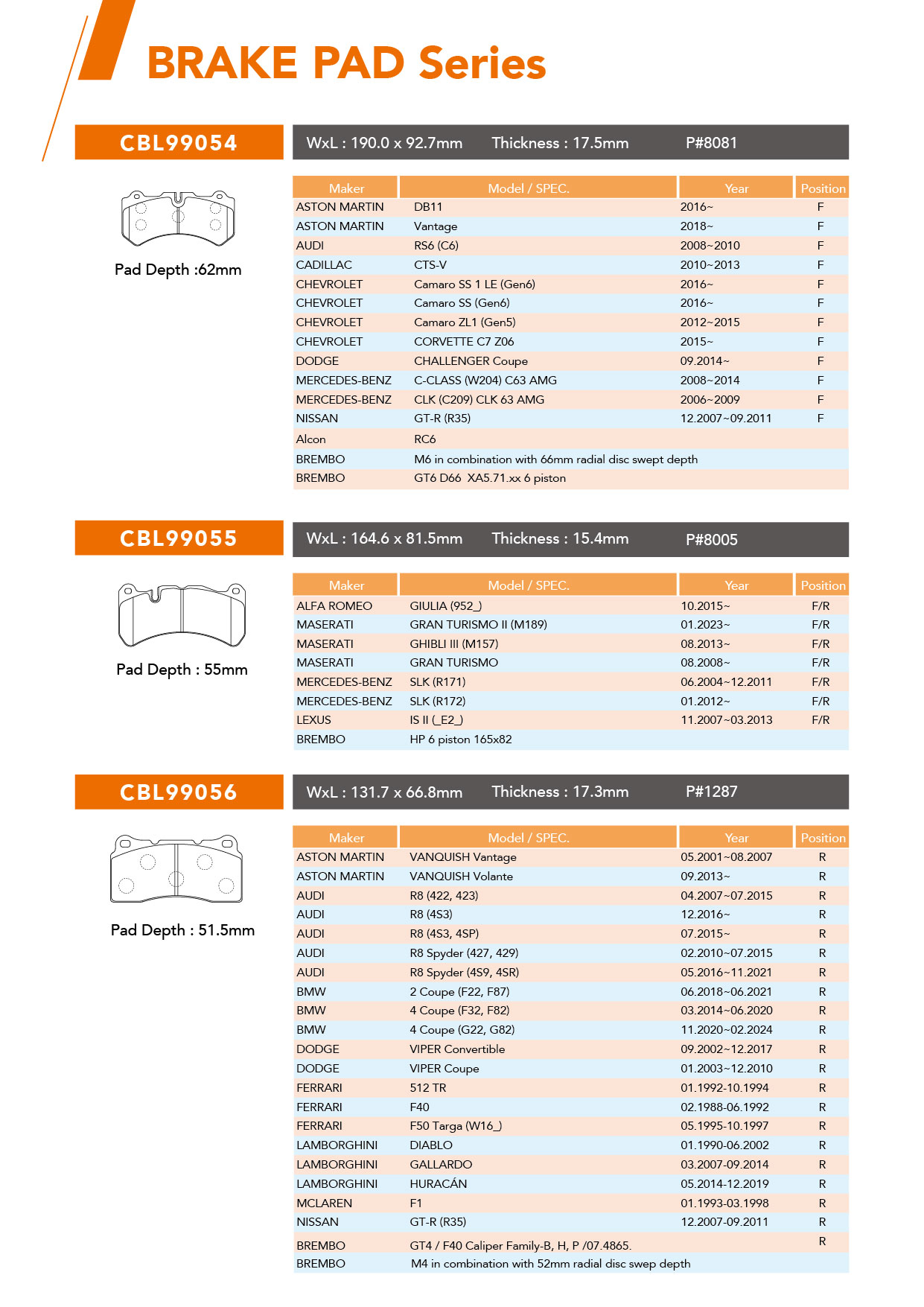 BRAKE PAD Series

CBL99054

WxL : 190.0 x 92.7mm  Thickness : 17.5mm  P#8081

Pad Depth :62mm

| Maker | Model / SPEC. | Year | Position |
|---|---|---|---|
| ASTON MARTIN | DB11 | 2016~ | F |
| ASTON MARTIN | Vantage | 2018~ | F |
| AUDI | RS6 (C6) | 2008~2010 | F |
| CADILLAC | CTS-V | 2010~2013 | F |
| CHEVROLET | Camaro SS 1 LE (Gen6) | 2016~ | F |
| CHEVROLET | Camaro SS (Gen6) | 2016~ | F |
| CHEVROLET | Camaro ZL1 (Gen5) | 2012~2015 | F |
| CHEVROLET | CORVETTE C7 Z06 | 2015~ | F |
| DODGE | CHALLENGER Coupe | 09.2014~ | F |
| MERCEDES-BENZ | C-CLASS (W204) C63 AMG | 2008~2014 | F |
| MERCEDES-BENZ | CLK (C209) CLK 63 AMG | 2006~2009 | F |
| NISSAN | GT-R (R35) | 12.2007~09.2011 | F |
| Alcon | RC6 | | |
| BREMBO | M6 in combination with 66mm radial disc swept depth | | |
| BREMBO | GT6 D66 XA5.71.xx 6 piston | | |

CBL99055

WxL : 164.6 x 81.5mm  Thickness : 15.4mm  P#8005

Pad Depth : 55mm

| Maker | Model / SPEC. | Year | Position |
|---|---|---|---|
| ALFA ROMEO | GIULIA (952_) | 10.2015~ | F/R |
| MASERATI | GRAN TURISMO II (M189) | 01.2023~ | F/R |
| MASERATI | GHIBLI III (M157) | 08.2013~ | F/R |
| MASERATI | GRAN TURISMO | 08.2008~ | F/R |
| MERCEDES-BENZ | SLK (R171) | 06.2004~12.2011 | F/R |
| MERCEDES-BENZ | SLK (R172) | 01.2012~ | F/R |
| LEXUS | IS II (_E2_) | 11.2007~03.2013 | F/R |
| BREMBO | HP 6 piston 165x82 | | |

CBL99056

WxL : 131.7 x 66.8mm  Thickness : 17.3mm  P#1287

Pad Depth : 51.5mm

| Maker | Model / SPEC. | Year | Position |
|---|---|---|---|
| ASTON MARTIN | VANQUISH Vantage | 05.2001~08.2007 | R |
| ASTON MARTIN | VANQUISH Volante | 09.2013~ | R |
| AUDI | R8 (422, 423) | 04.2007~07.2015 | R |
| AUDI | R8 (4S3) | 12.2016~ | R |
| AUDI | R8 (4S3, 4SP) | 07.2015~ | R |
| AUDI | R8 Spyder (427, 429) | 02.2010~07.2015 | R |
| AUDI | R8 Spyder (4S9, 4SR) | 05.2016~11.2021 | R |
| BMW | 2 Coupe (F22, F87) | 06.2018~06.2021 | R |
| BMW | 4 Coupe (F32, F82) | 03.2014~06.2020 | R |
| BMW | 4 Coupe (G22, G82) | 11.2020~02.2024 | R |
| DODGE | VIPER Convertible | 09.2002~12.2017 | R |
| DODGE | VIPER Coupe | 01.2003~12.2010 | R |
| FERRARI | 512 TR | 01.1992-10.1994 | R |
| FERRARI | F40 | 02.1988-06.1992 | R |
| FERRARI | F50 Targa (W16_) | 05.1995-10.1997 | R |
| LAMBORGHINI | DIABLO | 01.1990-06.2002 | R |
| LAMBORGHINI | GALLARDO | 03.2007-09.2014 | R |
| LAMBORGHINI | HURACÁN | 05.2014-12.2019 | R |
| MCLAREN | F1 | 01.1993-03.1998 | R |
| NISSAN | GT-R (R35) | 12.2007-09.2011 | R |
| BREMBO | GT4 / F40 Caliper Family-B, H, P /07.4865. | | R |
| BREMBO | M4 in combination with 52mm radial disc swep depth | | |